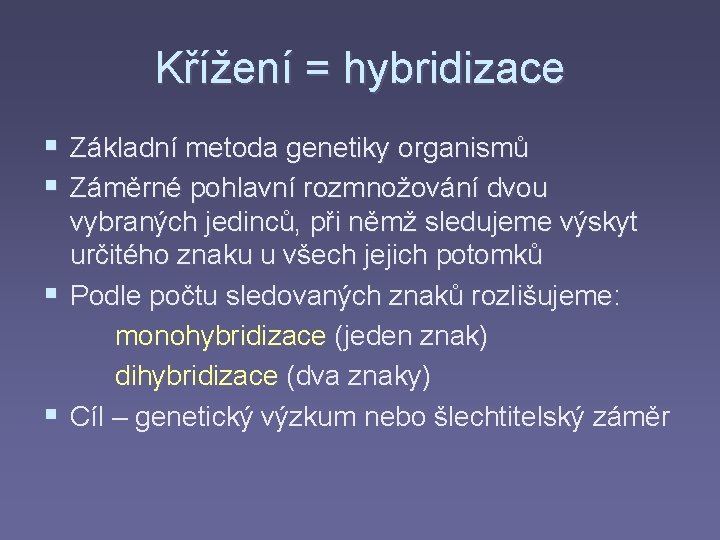 Křížení = hybridizace

▪ Základní metoda genetiky organismů
▪ Záměrné pohlavní rozmnožování dvou vybraných jedinců, při němž sledujeme výskyt určitého znaku u všech jejich potomků
▪ Podle počtu sledovaných znaků rozlišujeme:
monohybridizace (jeden znak)
dihybridizace (dva znaky)
▪ Cíl – genetický výzkum nebo šlechtitelský záměr